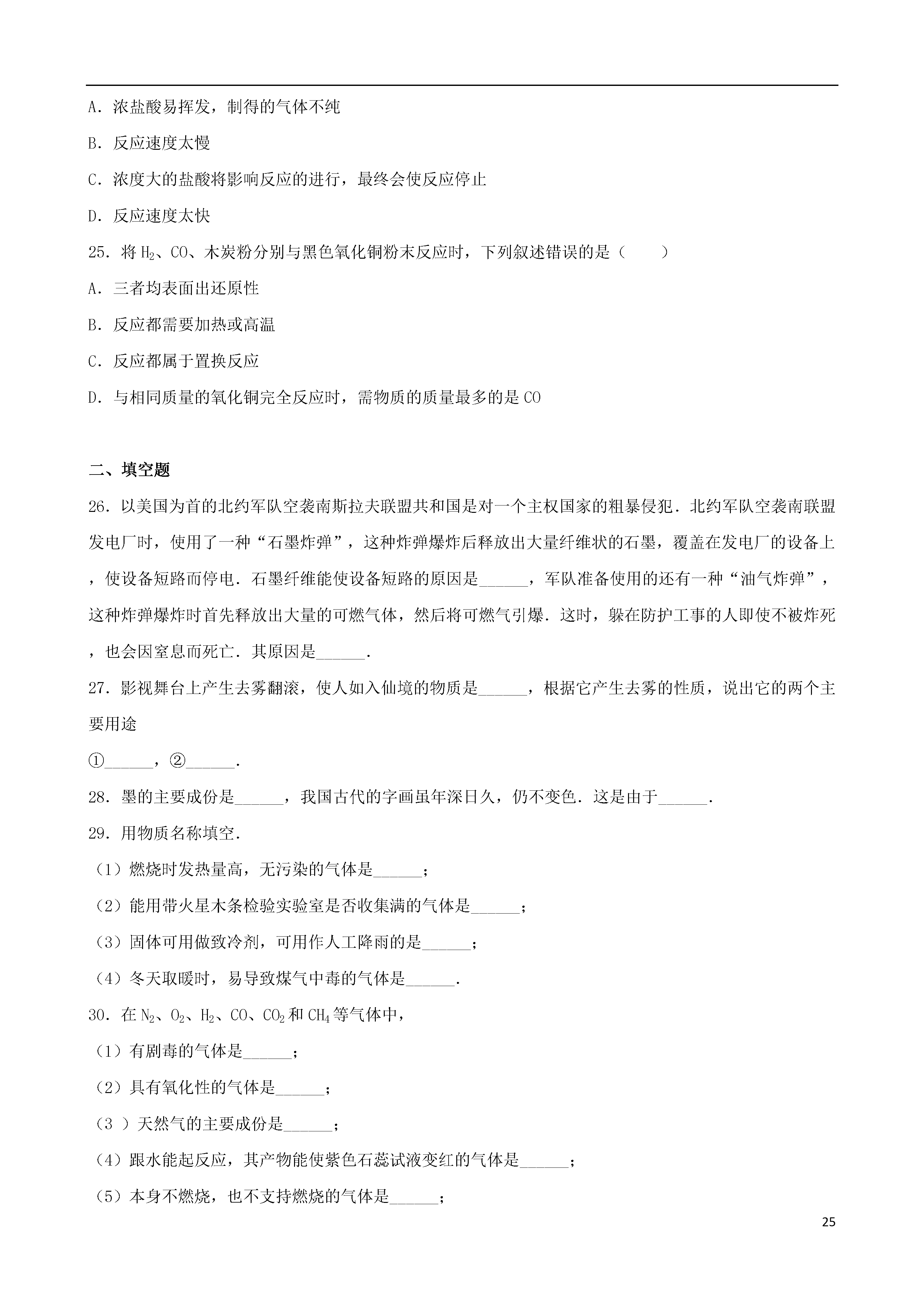 A．浓盐酸易挥发，制得的气体不纯

B．反应速度太慢

C．浓度大的盐酸将影响反应的进行，最终会使反应停止

D．反应速度太快

25．将 $H_2$、CO、木炭粉分别与黑色氧化铜粉末反应时，下列叙述错误的是（　　）

A．三者均表面出还原性

B．反应都需要加热或高温

C．反应都属于置换反应

D．与相同质量的氧化铜完全反应时，需物质的质量最多的是 CO

二、填空题

26．以美国为首的北约军队空袭南斯拉夫联盟共和国是对一个主权国家的粗暴侵犯．北约军队空袭南联盟发电厂时，使用了一种“石墨炸弹”，这种炸弹爆炸后释放出大量纤维状的石墨，覆盖在发电厂的设备上，使设备短路而停电．石墨纤维能使设备短路的原因是______，军队准备使用的还有一种“油气炸弹”，这种炸弹爆炸时首先释放出大量的可燃气体，然后将可燃气引爆．这时，躲在防护工事的人即使不被炸死，也会因窒息而死亡．其原因是______．

27．影视舞台上产生去雾翻滚，使人如入仙境的物质是______，根据它产生去雾的性质，说出它的两个主要用途

①______，②______．

28．墨的主要成份是______，我国古代的字画虽年深日久，仍不变色．这是由于______．

29．用物质名称填空．

（1）燃烧时发热量高，无污染的气体是______；

（2）能用带火星木条检验实验室是否收集满的气体是______；

（3）固体可用做致冷剂，可用作人工降雨的是______；

（4）冬天取暖时，易导致煤气中毒的气体是______．

30．在 $N_2$、$O_2$、$H_2$、CO、$CO_2$ 和 $CH_4$ 等气体中，

（1）有剧毒的气体是______；

（2）具有氧化性的气体是______；

（3 ）天然气的主要成份是______；

（4）跟水能起反应，其产物能使紫色石蕊试液变红的气体是______；

（5）本身不燃烧，也不支持燃烧的气体是______；

25